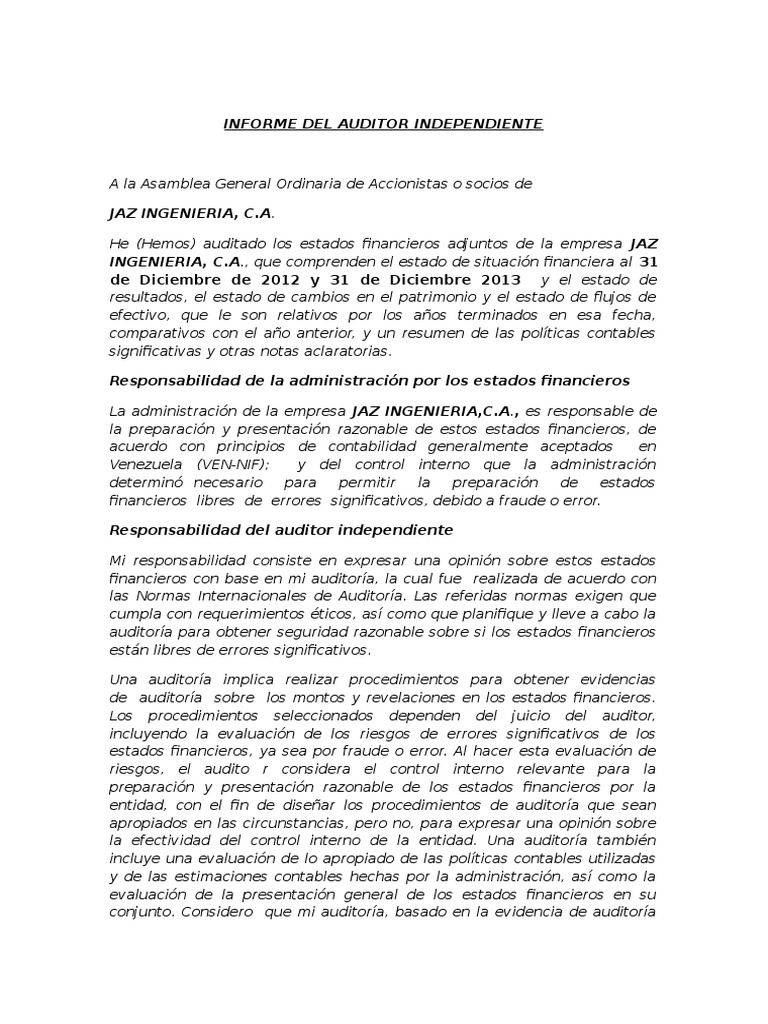 INFORME DEL AUDITOR INDEPENDIENTE

A la Asamblea General Ordinaria de Accionistas o socios de

JAZ INGENIERIA, C.A.

He (Hemos) auditado los estados financieros adjuntos de la empresa JAZ INGENIERIA, C.A., que comprenden el estado de situación financiera al 31 de Diciembre de 2012 y 31 de Diciembre 2013 y el estado de resultados, el estado de cambios en el patrimonio y el estado de flujos de efectivo, que le son relativos por los años terminados en esa fecha, comparativos con el año anterior, y un resumen de las políticas contables significativas y otras notas aclaratorias.

Responsabilidad de la administración por los estados financieros

La administración de la empresa JAZ INGENIERIA,C.A., es responsable de la preparación y presentación razonable de estos estados financieros, de acuerdo con principios de contabilidad generalmente aceptados en Venezuela (VEN-NIF); y del control interno que la administración determinó necesario para permitir la preparación de estados financieros libres de errores significativos, debido a fraude o error.

Responsabilidad del auditor independiente

Mi responsabilidad consiste en expresar una opinión sobre estos estados financieros con base en mi auditoría, la cual fue realizada de acuerdo con las Normas Internacionales de Auditoría. Las referidas normas exigen que cumpla con requerimientos éticos, así como que planifique y lleve a cabo la auditoría para obtener seguridad razonable sobre si los estados financieros están libres de errores significativos.

Una auditoría implica realizar procedimientos para obtener evidencias de auditoría sobre los montos y revelaciones en los estados financieros. Los procedimientos seleccionados dependen del juicio del auditor, incluyendo la evaluación de los riesgos de errores significativos de los estados financieros, ya sea por fraude o error. Al hacer esta evaluación de riesgos, el audito r considera el control interno relevante para la preparación y presentación razonable de los estados financieros por la entidad, con el fin de diseñar los procedimientos de auditoría que sean apropiados en las circunstancias, pero no, para expresar una opinión sobre la efectividad del control interno de la entidad. Una auditoría también incluye una evaluación de lo apropiado de las políticas contables utilizadas y de las estimaciones contables hechas por la administración, así como la evaluación de la presentación general de los estados financieros en su conjunto. Considero que mi auditoría, basado en la evidencia de auditoría